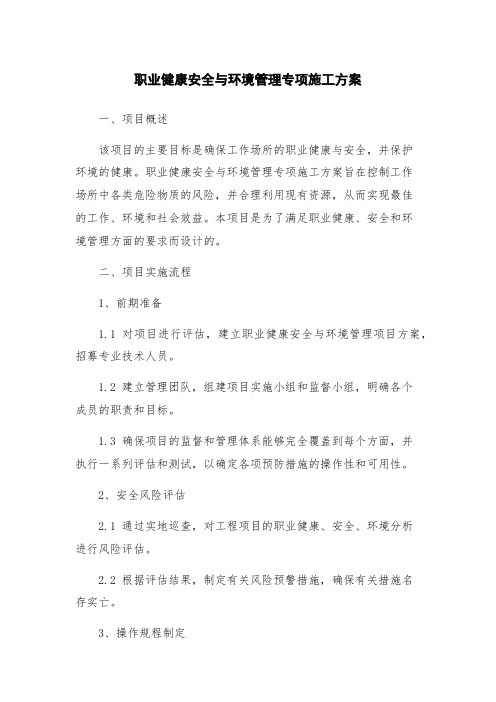 职业健康安全与环境管理专项施工方案

一、项目概述

该项目的主要目标是确保工作场所的职业健康与安全，并保护环境的健康。职业健康安全与环境管理专项施工方案旨在控制工作场所中各类危险物质的风险，并合理利用现有资源，从而实现最佳的工作、环境和社会效益。本项目是为了满足职业健康、安全和环境管理方面的要求而设计的。

二、项目实施流程

1、前期准备

1.1 对项目进行评估，建立职业健康安全与环境管理项目方案，招募专业技术人员。

1.2 建立管理团队，组建项目实施小组和监督小组，明确各个成员的职责和目标。

1.3 确保项目的监督和管理体系能够完全覆盖到每个方面，并执行一系列评估和测试，以确定各项预防措施的操作性和可用性。

2、安全风险评估

2.1 通过实地巡查，对工程项目的职业健康、安全、环境分析进行风险评估。

2.2 根据评估结果，制定有关风险预警措施，确保有关措施名存实亡。

3、操作规程制定